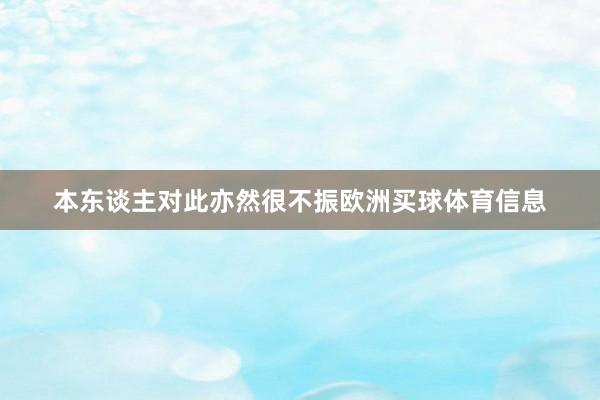 本东谈主对此亦然很不振欧洲买球体育信息